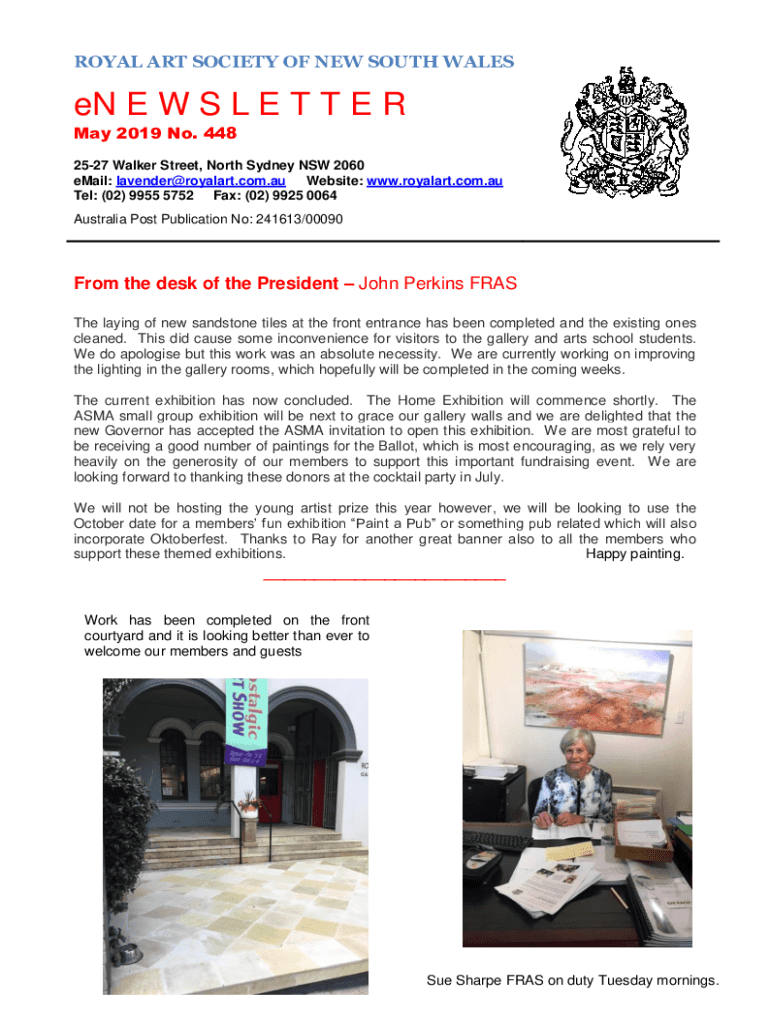 ROYAL ART SOCIETY OF NEW SOUTH WALES

eN E W S L E T T E R

May 2019 No. 448

25-27 Walker Street, North Sydney NSW 2060
eMail: lavender@royalart.com.au Website: www.royalart.com.au
Tel: (02) 9955 5752 Fax: (02) 9925 0064

Australia Post Publication No: 241613/00090

From the desk of the President – John Perkins FRAS

The laying of new sandstone tiles at the front entrance has been completed and the existing ones cleaned. This did cause some inconvenience for visitors to the gallery and arts school students. We do apologise but this work was an absolute necessity. We are currently working on improving the lighting in the gallery rooms, which hopefully will be completed in the coming weeks.

The current exhibition has now concluded. The Home Exhibition will commence shortly. The ASMA small group exhibition will be next to grace our gallery walls and we are delighted that the new Governor has accepted the ASMA invitation to open this exhibition. We are most grateful to be receiving a good number of paintings for the Ballot, which is most encouraging, as we rely very heavily on the generosity of our members to support this important fundraising event. We are looking forward to thanking these donors at the cocktail party in July.

We will not be hosting the young artist prize this year however, we will be looking to use the October date for a members' fun exhibition "Paint a Pub" or something pub related which will also incorporate Oktoberfest. Thanks to Ray for another great banner also to all the members who support these themed exhibitions. Happy painting.

Work has been completed on the front courtyard and it is looking better than ever to welcome our members and guests

ostalgic
T SHOW

Sue Sharpe FRAS on duty Tuesday mornings.